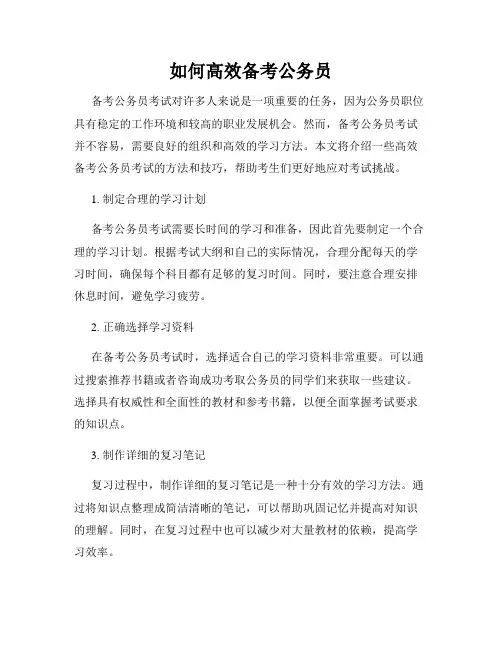 如何高效备考公务员

备考公务员考试对许多人来说是一项重要的任务，因为公务员职位具有稳定的工作环境和较高的职业发展机会。然而，备考公务员考试并不容易，需要良好的组织和高效的学习方法。本文将介绍一些高效备考公务员考试的方法和技巧，帮助考生们更好地应对考试挑战。

1. 制定合理的学习计划

备考公务员考试需要长时间的学习和准备，因此首先要制定一个合理的学习计划。根据考试大纲和自己的实际情况，合理分配每天的学习时间，确保每个科目都有足够的复习时间。同时，要注意合理安排休息时间，避免学习疲劳。

2. 正确选择学习资料

在备考公务员考试时，选择适合自己的学习资料非常重要。可以通过搜索推荐书籍或者咨询成功考取公务员的同学们来获取一些建议。选择具有权威性和全面性的教材和参考书籍，以便全面掌握考试要求的知识点。

3. 制作详细的复习笔记

复习过程中，制作详细的复习笔记是一种十分有效的学习方法。通过将知识点整理成简洁清晰的笔记，可以帮助巩固记忆并提高对知识的理解。同时，在复习过程中也可以减少对大量教材的依赖，提高学习效率。